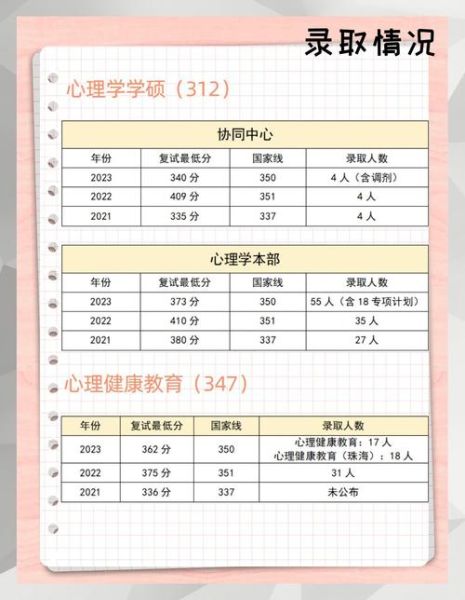 录取情况

心理学学硕（312）

协同中心

| 年份 | 复试最低分 | 国家线 | 录取人数 |
|---|---|---|---|
| 2023 | 340 分 | 350 | 4 人（含调剂） |
| 2022 | 409 分 | 351 | 4 人 |
| 2021 | 335 分 | 337 | 4 人 |

心理学本部

| 年份 | 复试最低分 | 国家线 | 录取人数 |
|---|---|---|---|
| 2023 | 373 分 | 350 | 55 人（含 18 专项计划） |
| 2022 | 410 分 | 351 | 35 人 |
| 2021 | 380 分 | 337 | 27 人 |

心理健康教育（347）

| 年份 | 复试最低分 | 国家线 | 录取人数 |
|---|---|---|---|
| 2023 | 362 分 | 350 | 心理健康教育：17 人 心理健康教育（珠海）：18 人 |
| 2022 | 375 分 | 351 | 31 人 |
| 2021 | 336 分 | 337 | 未公布 |